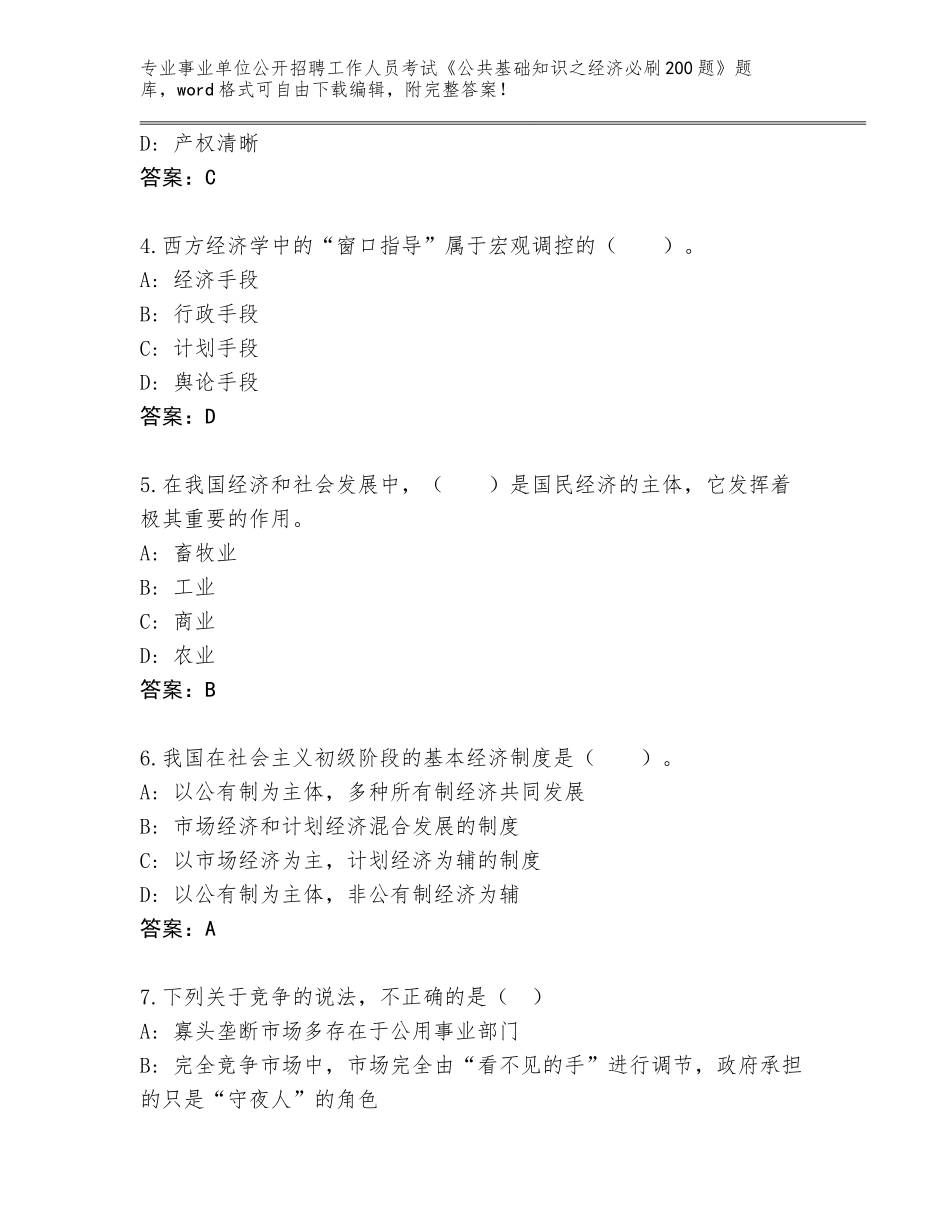 专业事业单位公开招聘工作人员考试《公共基础知识之经济必刷200题》题库，word格式可自由下载编辑，附完整答案！

D：产权清晰
答案：C

4.西方经济学中的“窗口指导”属于宏观调控的（　　）。
A：经济手段
B：行政手段
C：计划手段
D：舆论手段
答案：D

5.在我国经济和社会发展中，（　　）是国民经济的主体，它发挥着极其重要的作用。
A：畜牧业
B：工业
C：商业
D：农业
答案：B

6.我国在社会主义初级阶段的基本经济制度是（　　）。
A：以公有制为主体，多种所有制经济共同发展
B：市场经济和计划经济混合发展的制度
C：以市场经济为主，计划经济为辅的制度
D：以公有制为主体，非公有制经济为辅
答案：A

7.下列关于竞争的说法，不正确的是（　）
A：寡头垄断市场多存在于公用事业部门
B：完全竞争市场中，市场完全由“看不见的手”进行调节，政府承担的只是“守夜人”的角色